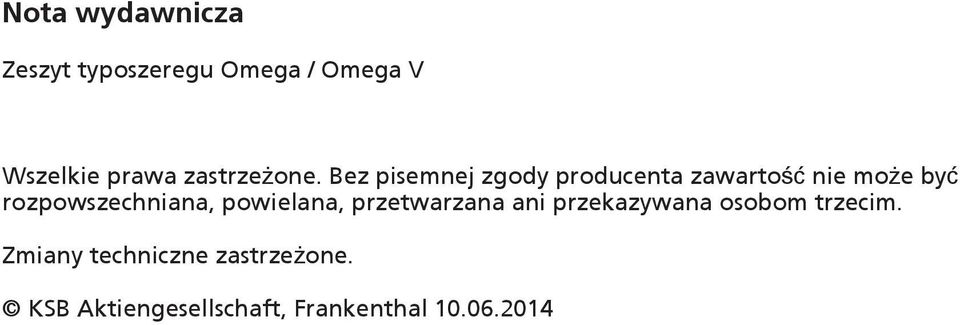 Nota wydawnicza

Zeszyt typoszeregu Omega / Omega V

Wszelkie prawa zastrzeżone. Bez pisemnej zgody producenta zawartość nie może być rozpowszechniana, powielana, przetwarzana ani przekazywana osobom trzecim.

Zmiany techniczne zastrzeżone.

© KSB Aktiengesellschaft, Frankenthal 10.06.2014